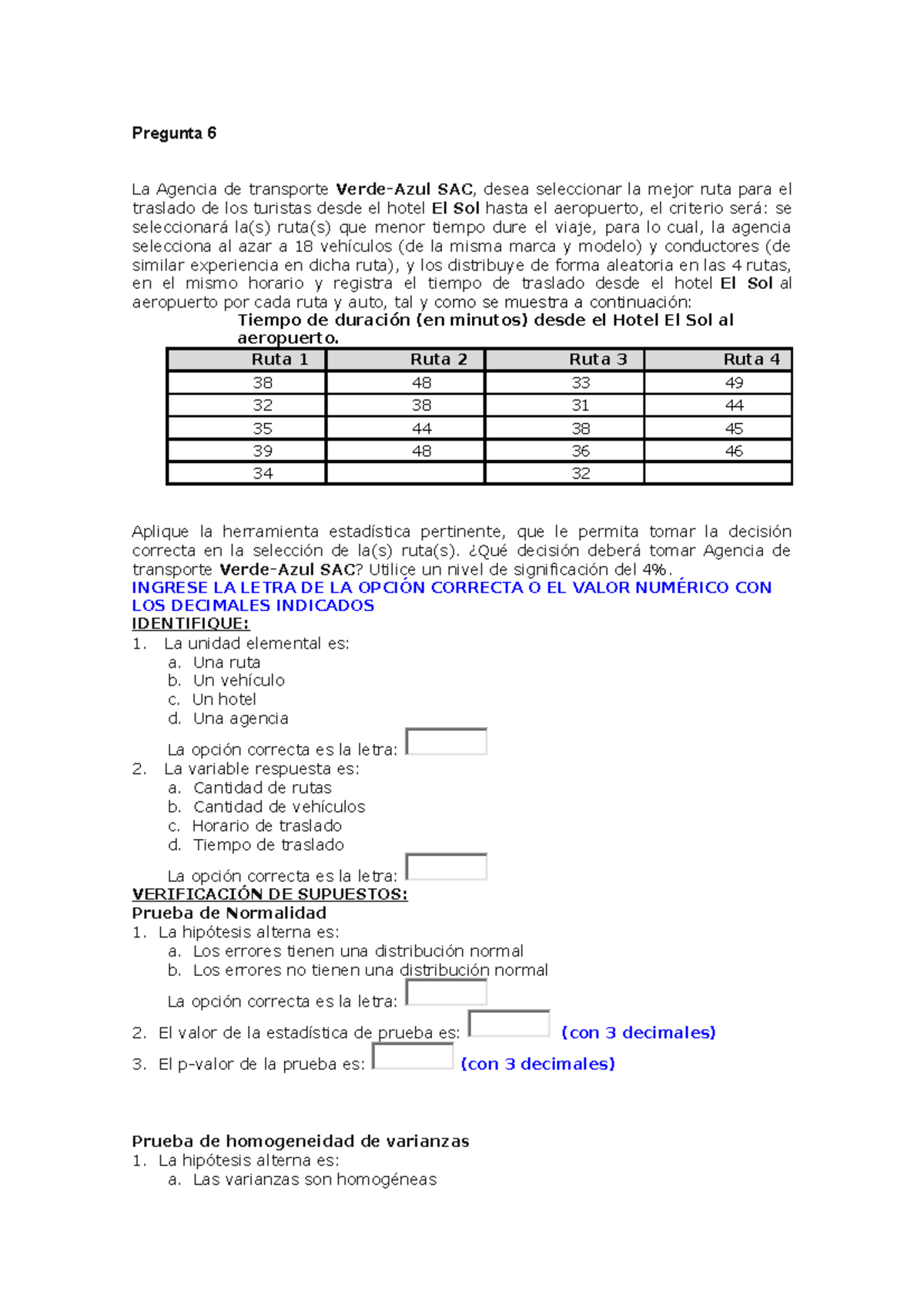 Pregunta 6

La Agencia de transporte Verde-Azul SAC, desea seleccionar la mejor ruta para el traslado de los turistas desde el hotel El Sol hasta el aeropuerto, el criterio será: se seleccionará la(s) ruta(s) que menor tiempo dure el viaje, para lo cual, la agencia selecciona al azar a 18 vehículos (de la misma marca y modelo) y conductores (de similar experiencia en dicha ruta), y los distribuye de forma aleatoria en las 4 rutas, en el mismo horario y registra el tiempo de traslado desde el hotel El Sol al aeropuerto por cada ruta y auto, tal y como se muestra a continuación:

Tiempo de duración (en minutos) desde el Hotel El Sol al aeropuerto.

| Ruta 1 | Ruta 2 | Ruta 3 | Ruta 4 |
|---|---|---|---|
| 38 | 48 | 33 | 49 |
| 32 | 38 | 31 | 44 |
| 35 | 44 | 38 | 45 |
| 39 | 48 | 36 | 46 |
| 34 | | 32 | |

Aplique la herramienta estadística pertinente, que le permita tomar la decisión correcta en la selección de la(s) ruta(s). ¿Qué decisión deberá tomar Agencia de transporte Verde-Azul SAC? Utilice un nivel de significación del 4%.
INGRESE LA LETRA DE LA OPCIÓN CORRECTA O EL VALOR NUMÉRICO CON LOS DECIMALES INDICADOS
IDENTIFIQUE:
1. La unidad elemental es:
a. Una ruta
b. Un vehículo
c. Un hotel
d. Una agencia
La opción correcta es la letra:
2. La variable respuesta es:
a. Cantidad de rutas
b. Cantidad de vehículos
c. Horario de traslado
d. Tiempo de traslado
La opción correcta es la letra:
VERIFICACIÓN DE SUPUESTOS:
Prueba de Normalidad
1. La hipótesis alterna es:
a. Los errores tienen una distribución normal
b. Los errores no tienen una distribución normal
La opción correcta es la letra:
2. El valor de la estadística de prueba es: (con 3 decimales)
3. El p-valor de la prueba es: (con 3 decimales)

Prueba de homogeneidad de varianzas
1. La hipótesis alterna es:
a. Las varianzas son homogéneas